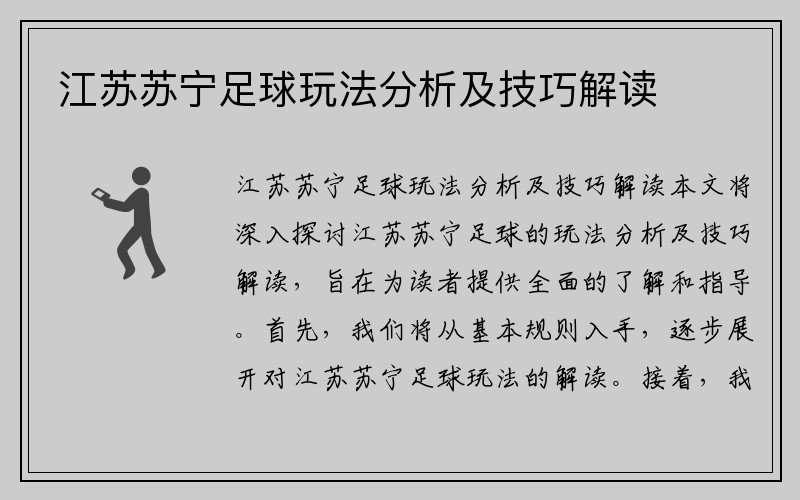 江苏苏宁足球玩法分析及技巧解读

江苏苏宁足球玩法分析及技巧解读本文将深入探讨江苏苏宁足球的玩法分析及技巧解读，旨在为读者提供全面的了解和指导。首先，我们将从基本规则入手，逐步展开对江苏苏宁足球玩法的解读。接着，我